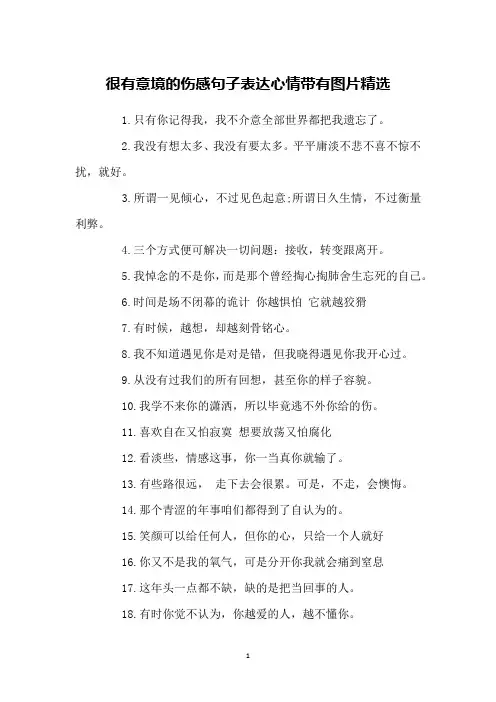 很有意境的伤感句子表达心情带有图片精选

1. 只有你记得我，我不介意全部世界都把我遗忘了。

2. 我没有想太多、我没有要太多。平平庸淡不悲不喜不惊不扰，就好。

3. 所谓一见倾心，不过见色起意;所谓日久生情，不过衡量利弊。

4. 三个方式便可解决一切问题：接收，转变跟离开。

5. 我悼念的不是你，而是那个曾经掏心掏肺舍生忘死的自己。

6. 时间是场不闭幕的诡计 你越惧怕 它就越狡猾

7. 有时候，越想，却越刻骨铭心。

8. 我不知道遇见你是对是错，但我晓得遇见你我开心过。

9. 从没有过我们的所有回想，甚至你的样子容貌。

10. 我学不来你的潇洒，所以毕竟逃不外你给的伤。

11. 喜欢自在又怕寂寞 想要放荡又怕腐化

12. 看淡些，情感这事，你一当真你就输了。

13. 有些路很远， 走下去会很累。可是，不走，会懊悔。

14. 那个青涩的年事咱们都得到了自认为的。

15. 笑颜可以给任何人，但你的心，只给一个人就好

16. 你又不是我的氧气，可是分开你我就会痛到窒息

17. 这年头一点都不缺，缺的是把当回事的人。

18. 有时你觉不认为，你越爱的人，越不懂你。

1